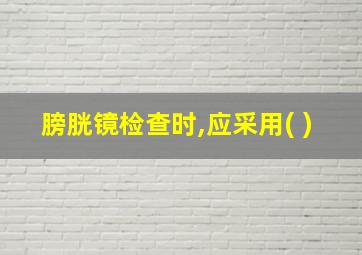 膀胱镜检查时,应采用( )